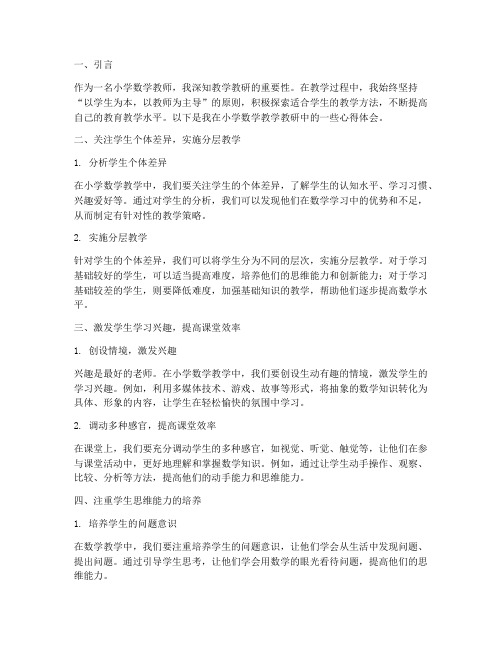 一、引言

作为一名小学数学教师，我深知教学教研的重要性。在教学过程中，我始终坚持“以学生为本，以教师为主导”的原则，积极探索适合学生的教学方法，不断提高自己的教育教学水平。以下是我在小学数学教学教研中的一些心得体会。

二、关注学生个体差异，实施分层教学

1. 分析学生个体差异

在小学数学教学中，我们要关注学生的个体差异，了解学生的认知水平、学习习惯、兴趣爱好等。通过对学生的分析，我们可以发现他们在数学学习中的优势和不足，从而制定有针对性的教学策略。

2. 实施分层教学

针对学生的个体差异，我们可以将学生分为不同的层次，实施分层教学。对于学习基础较好的学生，可以适当提高难度，培养他们的思维能力和创新能力；对于学习基础较差的学生，则要降低难度，加强基础知识的教学，帮助他们逐步提高数学水平。

三、激发学生学习兴趣，提高课堂效率

1. 创设情境，激发兴趣

兴趣是最好的老师。在小学数学教学中，我们要创设生动有趣的情境，激发学生的学习兴趣。例如，利用多媒体技术、游戏、故事等形式，将抽象的数学知识转化为具体、形象的内容，让学生在轻松愉快的氛围中学习。

2. 调动多种感官，提高课堂效率

在课堂上，我们要充分调动学生的多种感官，如视觉、听觉、触觉等，让他们在参与课堂活动中，更好地理解和掌握数学知识。例如，通过让学生动手操作、观察、比较、分析等方法，提高他们的动手能力和思维能力。

四、注重学生思维能力的培养

1. 培养学生的问题意识

在数学教学中，我们要注重培养学生的问题意识，让他们学会从生活中发现问题、提出问题。通过引导学生思考，让他们学会用数学的眼光看待问题，提高他们的思维能力。